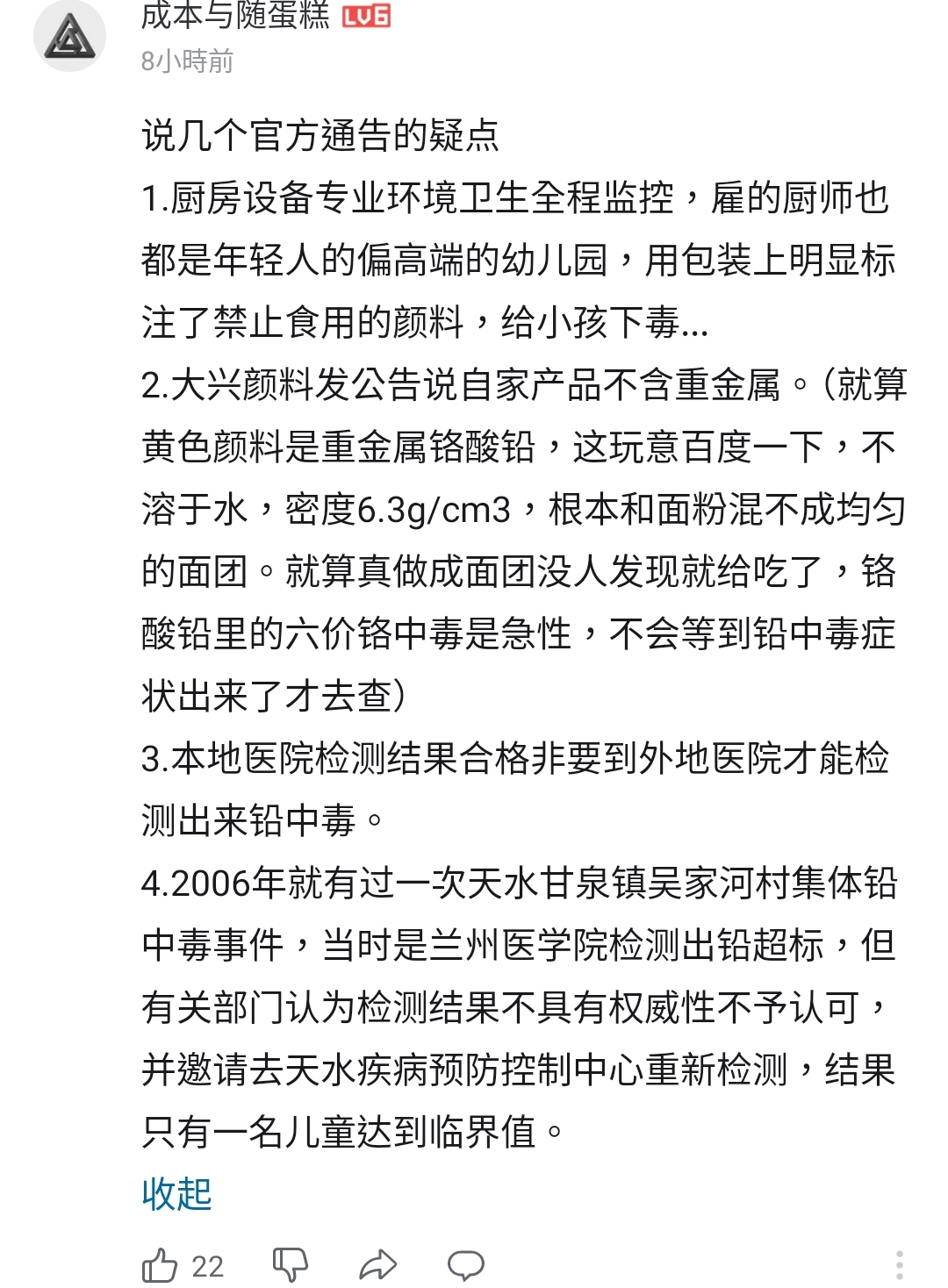 成本与随蛋糕 LV6
8小時前

说几个官方通告的疑点
1.厨房设备专业环境卫生全程监控，雇的厨师也都是年轻人的偏高端的幼儿园，用包装上明显标注了禁止食用的颜料，给小孩下毒...
2.大兴颜料发公告说自家产品不含重金属。(就算黄色颜料是重金属铬酸铅，这玩意百度一下，不溶于水，密度6.3g/cm3，根本和面粉混不成均匀的面团。就算真做成面团没人发现就给吃了，铬酸铅里的六价铬中毒是急性，不会等到铅中毒症状出来了才去查)
3.本地医院检测结果合格非要到外地医院才能检测出来铅中毒。
4.2006年就有过一次天水甘泉镇吴家河村集体铅中毒事件，当时是兰州医学院检测出铅超标，但有关部门认为检测结果不具有权威性不予认可，并邀请去天水疾病预防控制中心重新检测，结果只有一名儿童达到临界值。
收起
22